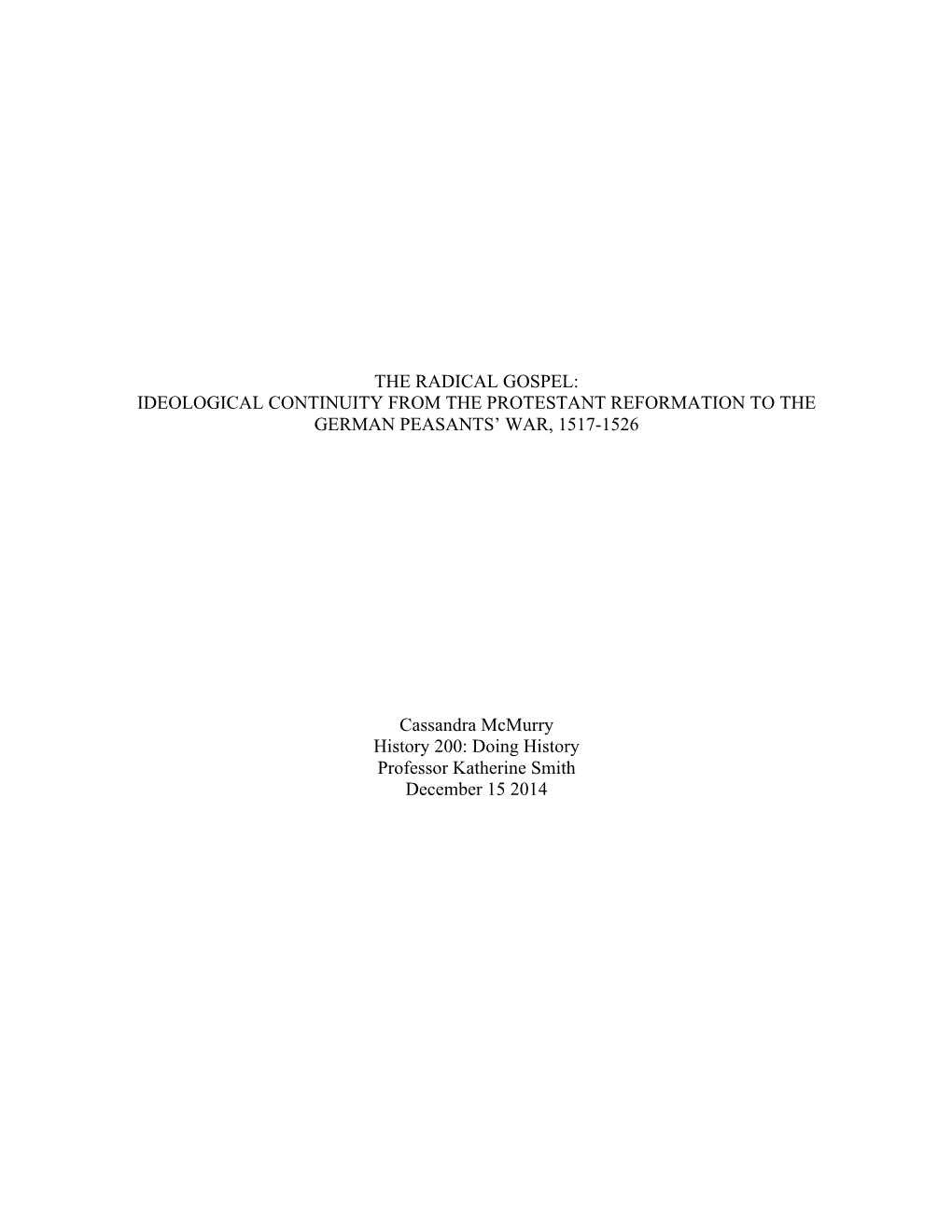 THE RADICAL GOSPEL:
IDEOLOGICAL CONTINUITY FROM THE PROTESTANT REFORMATION TO THE GERMAN PEASANTS' WAR, 1517-1526

Cassandra McMurry
History 200: Doing History
Professor Katherine Smith
December 15 2014